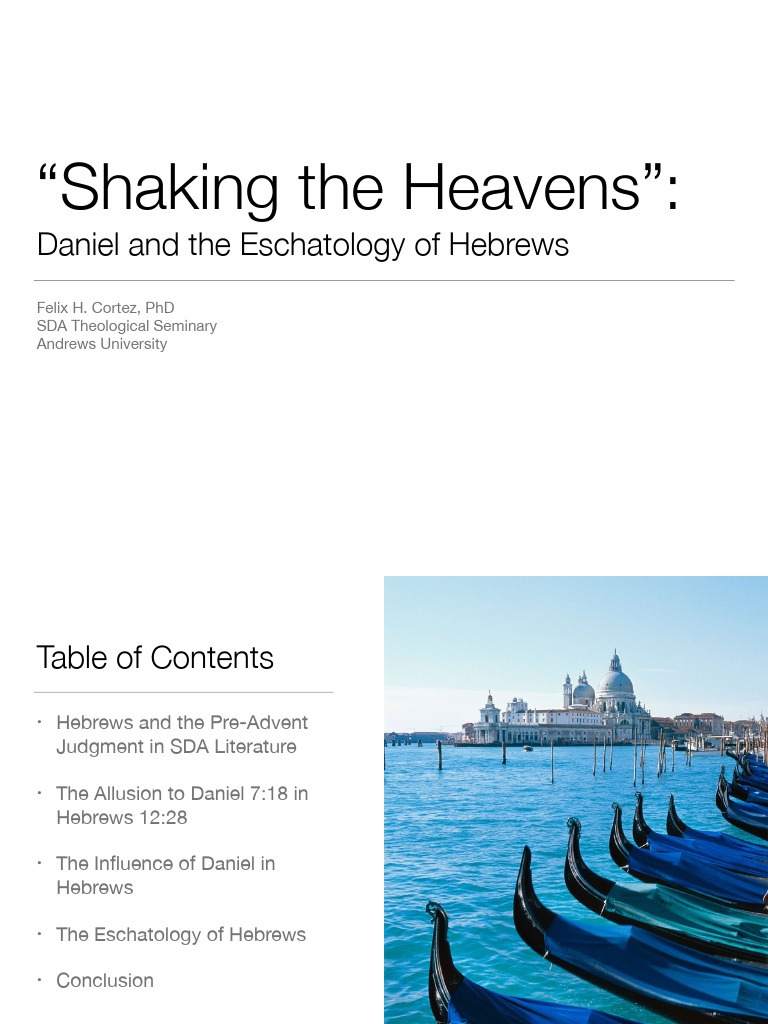 "Shaking the Heavens":

Daniel and the Eschatology of Hebrews

Felix H. Cortez, PhD
SDA Theological Seminary
Andrews University

Table of Contents

• Hebrews and the Pre-Advent Judgment in SDA Literature

• The Allusion to Daniel 7:18 in Hebrews 12:28

• The Influence of Daniel in Hebrews

• The Eschatology of Hebrews

• Conclusion